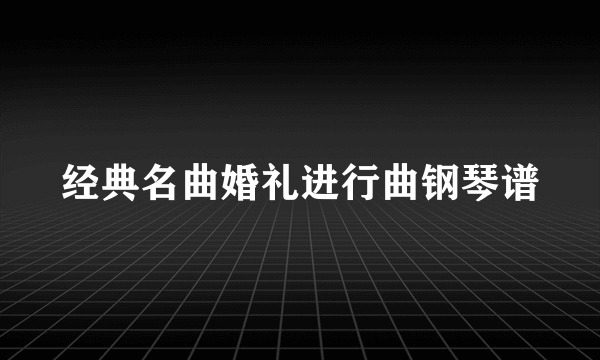 经典名曲婚礼进行曲钢琴谱